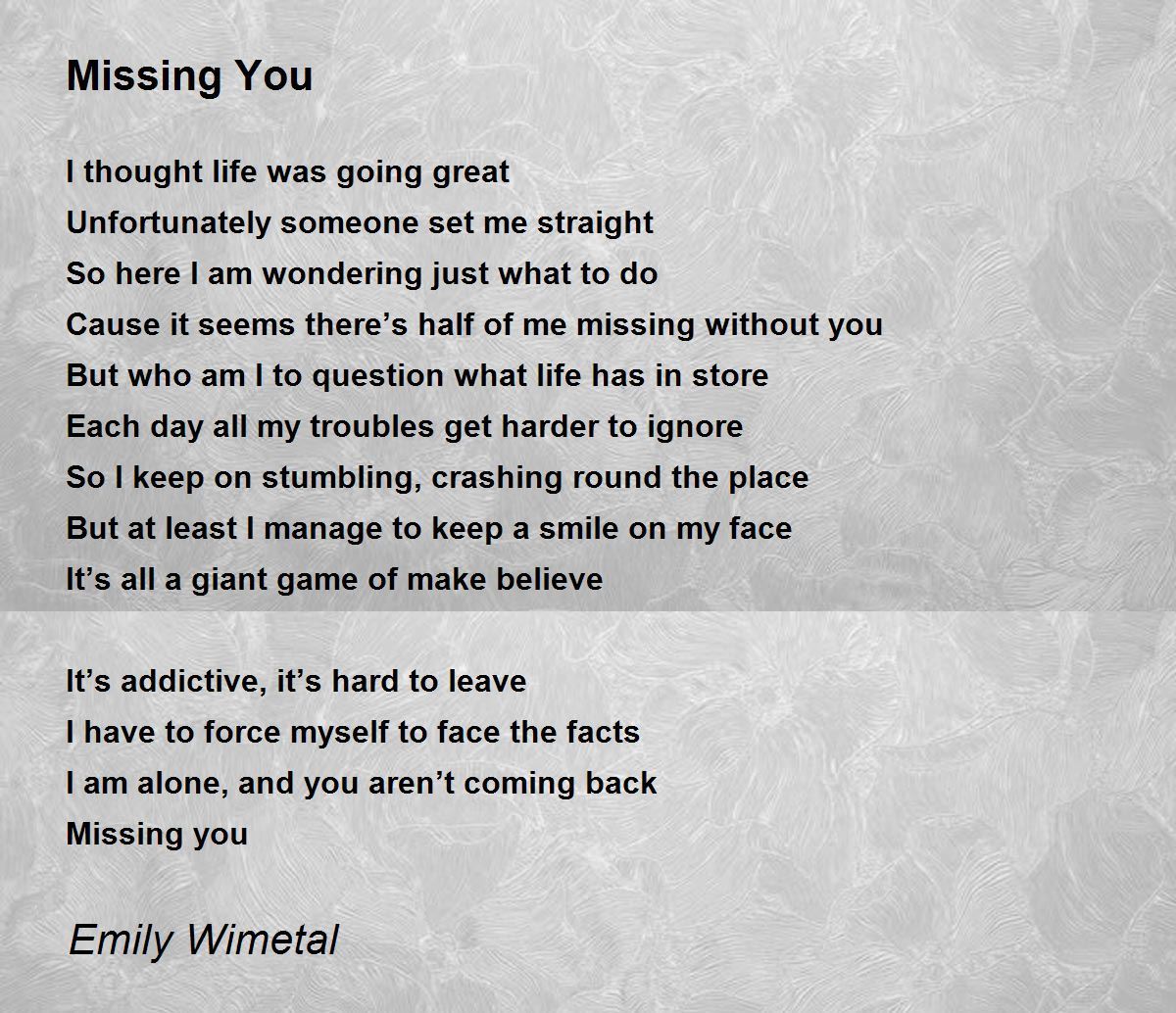 Missing You

I thought life was going great
Unfortunately someone set me straight
So here I am wondering just what to do
Cause it seems there's half of me missing without you
But who am I to question what life has in store
Each day all my troubles get harder to ignore
So I keep on stumbling, crashing round the place
But at least I manage to keep a smile on my face
It's all a giant game of make believe

It's addictive, it's hard to leave
I have to force myself to face the facts
I am alone, and you aren't coming back
Missing you

Emily Wimetal